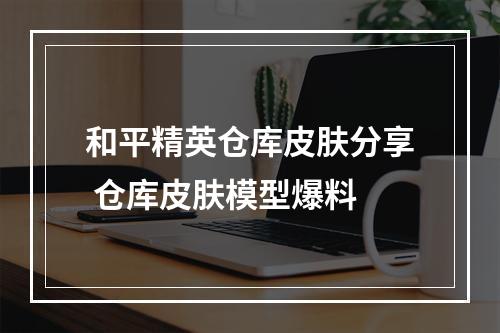 和平精英仓库皮肤分享
仓库皮肤模型爆料